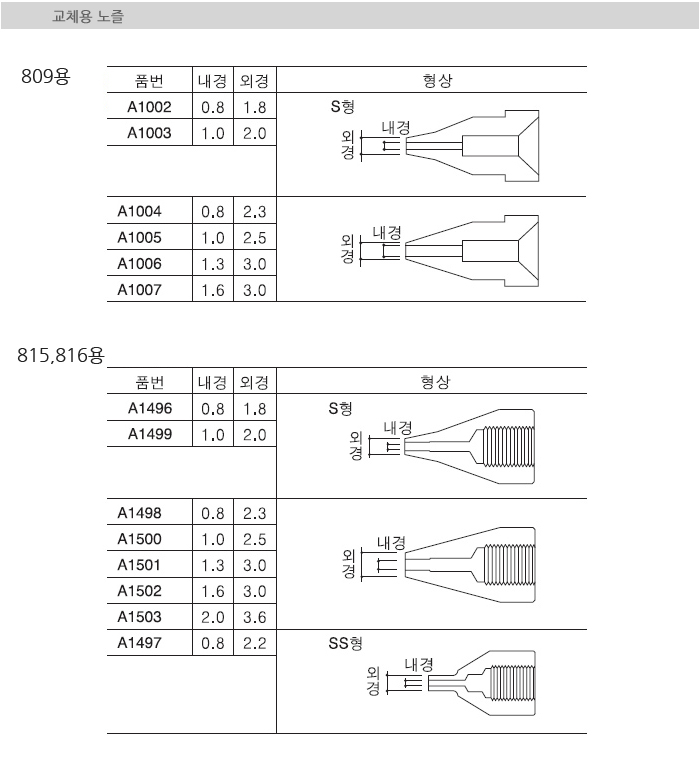 교체용 노즐

809용

| 품번 | 내경 | 외경 | 형상 |
|---|---|---|---|
| A1002 | 0.8 | 1.8 | S형 내경 외경 |
| A1003 | 1.0 | 2.0 | |
| A1004 | 0.8 | 2.3 | 내경 외경 |
| A1005 | 1.0 | 2.5 | |
| A1006 | 1.3 | 3.0 | |
| A1007 | 1.6 | 3.0 | |

815,816용

| 품번 | 내경 | 외경 | 형상 |
|---|---|---|---|
| A1496 | 0.8 | 1.8 | S형 내경 외경 |
| A1499 | 1.0 | 2.0 | |
| A1498 | 0.8 | 2.3 | 내경 외경 |
| A1500 | 1.0 | 2.5 | |
| A1501 | 1.3 | 3.0 | |
| A1502 | 1.6 | 3.0 | |
| A1503 | 2.0 | 3.6 | |
| A1497 | 0.8 | 2.2 | SS형 내경 외경 |